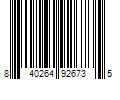 8 40264 92673 5